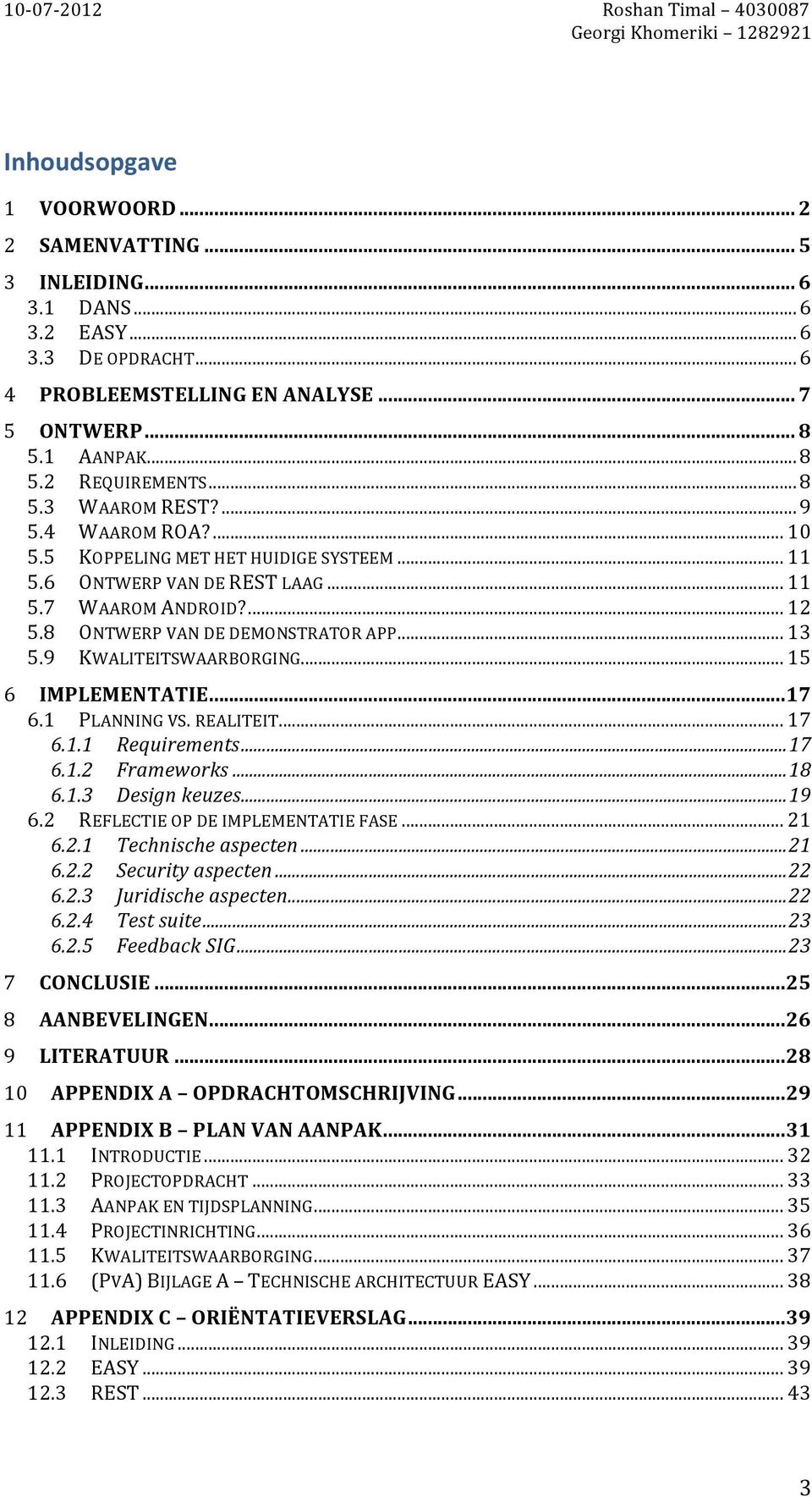 10-07-2012

Roshan Timal – 4030087
Georgi Khomeriki – 1282921

Inhoudsopgave

1 VOORWOORD ... 2
2 SAMENVATTING ... 5
3 INLEIDING ... 6
3.1 DANS ... 6
3.2 EASY ... 6
3.3 DE OPDRACHT ... 6
4 PROBLEEMSTELLING EN ANALYSE ... 7
5 ONTWERP ... 8
5.1 AANPAK ... 8
5.2 REQUIREMENTS ... 8
5.3 WAAROM REST? ... 9
5.4 WAAROM ROA? ... 10
5.5 KOPPELING MET HET HUIDIGE SYSTEEM ... 11
5.6 ONTWERP VAN DE REST LAAG ... 11
5.7 WAAROM ANDROID? ... 12
5.8 ONTWERP VAN DE DEMONSTRATOR APP ... 13
5.9 KWALITEITSWAARBORGING ... 15
6 IMPLEMENTATIE ... 17
6.1 PLANNING VS. REALITEIT ... 17
6.1.1 Requirements ... 17
6.1.2 Frameworks ... 18
6.1.3 Design keuzes ... 19
6.2 REFLECTIE OP DE IMPLEMENTATIE FASE ... 21
6.2.1 Technische aspecten ... 21
6.2.2 Security aspecten ... 22
6.2.3 Juridische aspecten ... 22
6.2.4 Test suite ... 23
6.2.5 Feedback SIG ... 23
7 CONCLUSIE ... 25
8 AANBEVELINGEN ... 26
9 LITERATUUR ... 28
10 APPENDIX A – OPDRACHTOMSCHRIJVING ... 29
11 APPENDIX B – PLAN VAN AANPAK ... 31
11.1 INTRODUCTIE ... 32
11.2 PROJECTOPDRACHT ... 33
11.3 AANPAK EN TIJDSPLANNING ... 35
11.4 PROJECTINRICHTING ... 36
11.5 KWALITEITSWAARBORGING ... 37
11.6 (PVA) BIJLAGE A – TECHNISCHE ARCHITECTUUR EASY ... 38
12 APPENDIX C – ORIËNTATIEVERSLAG ... 39
12.1 INLEIDING ... 39
12.2 EASY ... 39
12.3 REST ... 43

3